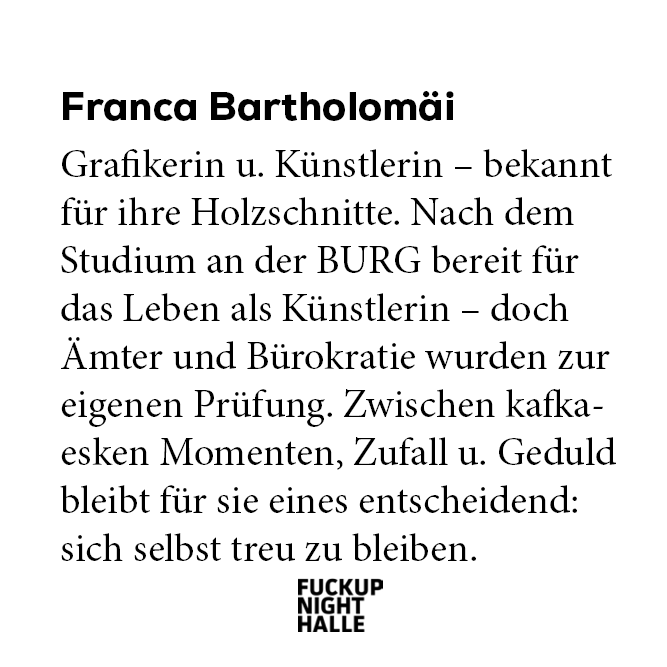 Franca Bartholomäi

Grafikerin u. Künstlerin – bekannt für ihre Holzschnitte. Nach dem Studium an der BURG bereit für das Leben als Künstlerin – doch Ämter und Bürokratie wurden zur eigenen Prüfung. Zwischen kafkaesken Momenten, Zufall u. Geduld bleibt für sie eines entscheidend: sich selbst treu zu bleiben.

FUCKUP
NIGHT
HALLE